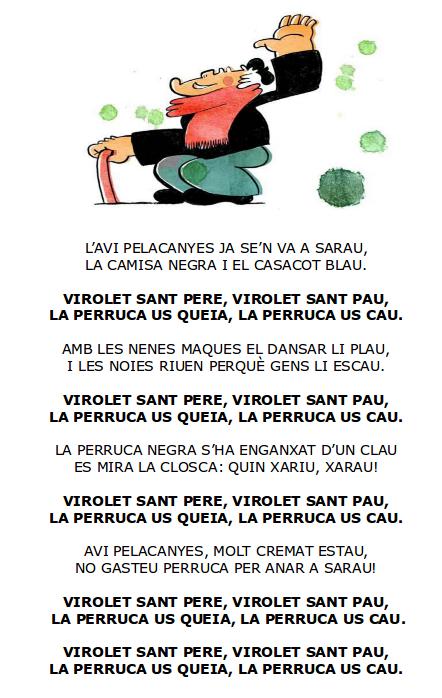 L'AVI PELACANYES JA SE'N VA A SARAU,
LA CAMISA NEGRA I EL CASACOT BLAU.

VIROLET SANT PERE, VIROLET SANT PAU,
LA PERRUCA US QUEIA, LA PERRUCA US CAU.

AMB LES NENES MAQUES EL DANSAR LI PLAU,
I LES NOIES RIUEN PERQUÈ GENS LI ESCAU.

VIROLET SANT PERE, VIROLET SANT PAU,
LA PERRUCA US QUEIA, LA PERRUCA US CAU.

LA PERRUCA NEGRA S'HA ENGANXAT D'UN CLAU
ES MIRA LA CLOSCA: QUIN XARIU, XARAU!

VIROLET SANT PERE, VIROLET SANT PAU,
LA PERRUCA US QUEIA, LA PERRUCA US CAU.

AVI PELACANYES, MOLT CREMAT ESTAU,
NO GASTEU PERRUCA PER ANAR A SARAU!

VIROLET SANT PERE, VIROLET SANT PAU,
LA PERRUCA US QUEIA, LA PERRUCA US CAU.

VIROLET SANT PERE, VIROLET SANT PAU,
LA PERRUCA US QUEIA, LA PERRUCA US CAU.